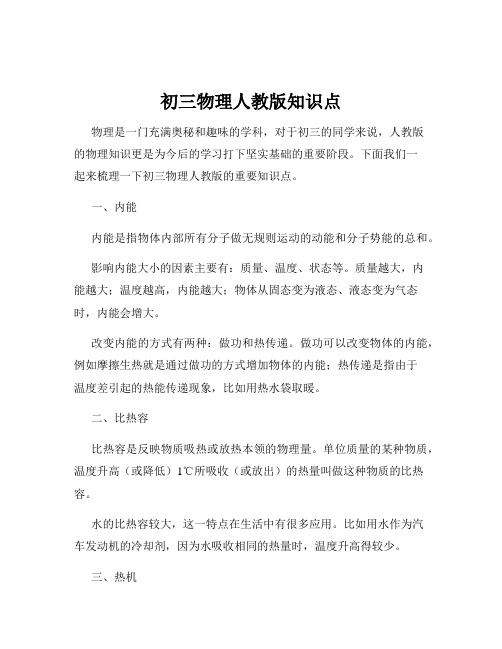 初三物理人教版知识点

物理是一门充满奥秘和趣味的学科，对于初三的同学来说，人教版的物理知识更是为今后的学习打下坚实基础的重要阶段。下面我们一起来梳理一下初三物理人教版的重要知识点。

一、内能

内能是指物体内部所有分子做无规则运动的动能和分子势能的总和。

影响内能大小的因素主要有：质量、温度、状态等。质量越大，内能越大；温度越高，内能越大；物体从固态变为液态、液态变为气态时，内能会增大。

改变内能的方式有两种：做功和热传递。做功可以改变物体的内能，例如摩擦生热就是通过做功的方式增加物体的内能；热传递是指由于温度差引起的热能传递现象，比如用热水袋取暖。

二、比热容

比热容是反映物质吸热或放热本领的物理量。单位质量的某种物质，温度升高（或降低）1℃所吸收（或放出）的热量叫做这种物质的比热容。

水的比热容较大，这一特点在生活中有很多应用。比如用水作为汽车发动机的冷却剂，因为水吸收相同的热量时，温度升高得较少。

三、热机